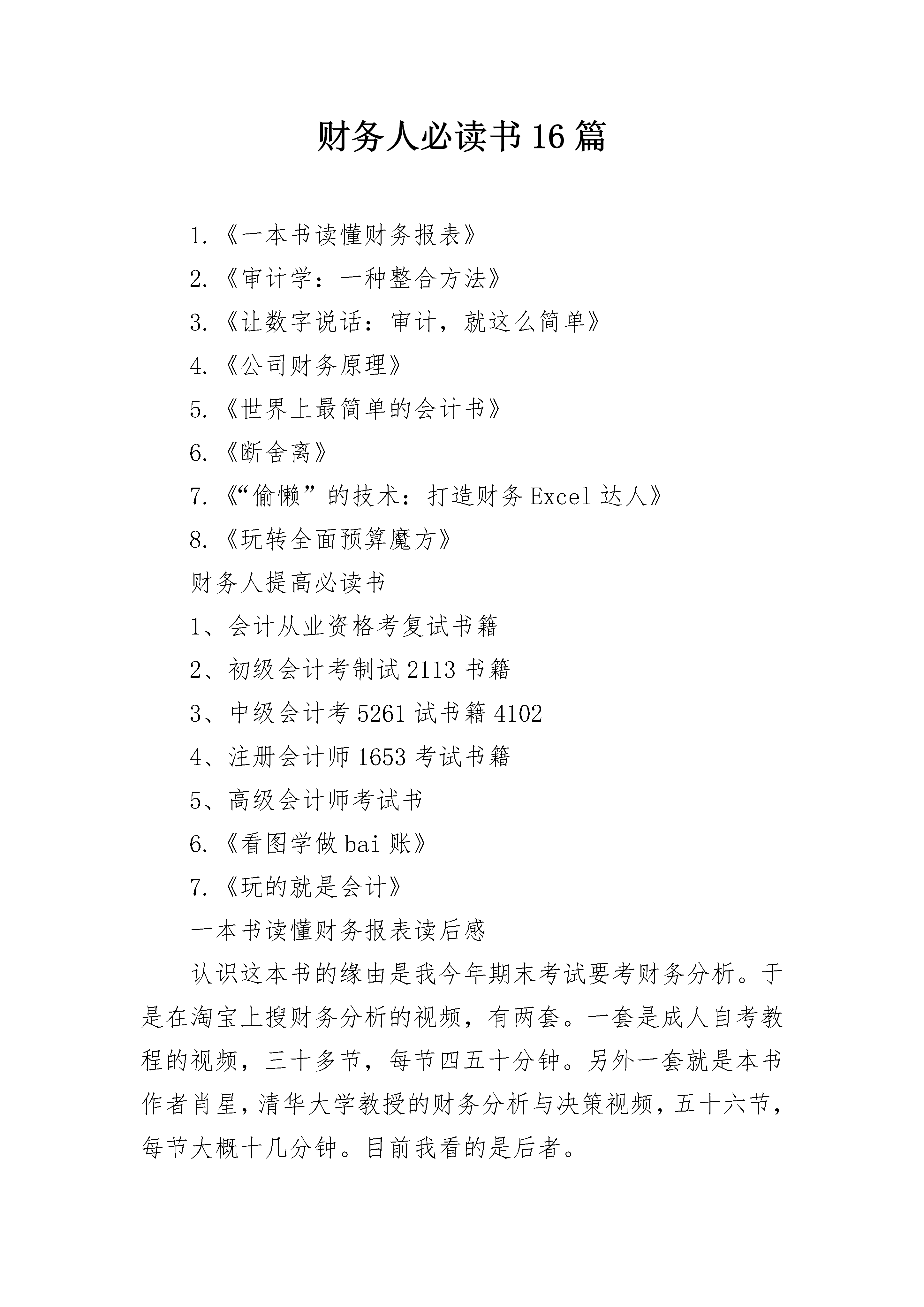 财务人必读书16篇

1.《一本书读懂财务报表》

2.《审计学：一种整合方法》

3.《让数字说话：审计，就这么简单》

4.《公司财务原理》

5.《世界上最简单的会计书》

6.《断舍离》

7.《“偷懒”的技术：打造财务Excel达人》

8.《玩转全面预算魔方》

财务人提高必读书

1、会计从业资格考复试书籍

2、初级会计考制试2113书籍

3、中级会计考5261试书籍4102

4、注册会计师1653考试书籍

5、高级会计师考试书

6.《看图学做bai账》

7.《玩的就是会计》

一本书读懂财务报表读后感

认识这本书的缘由是我今年期末考试要考财务分析。于是在淘宝上搜财务分析的视频，有两套。一套是成人自考教程的视频，三十多节，每节四五十分钟。另外一套就是本书作者肖星，清华大学教授的财务分析与决策视频，五十六节，每节大概十几分钟。目前我看的是后者。